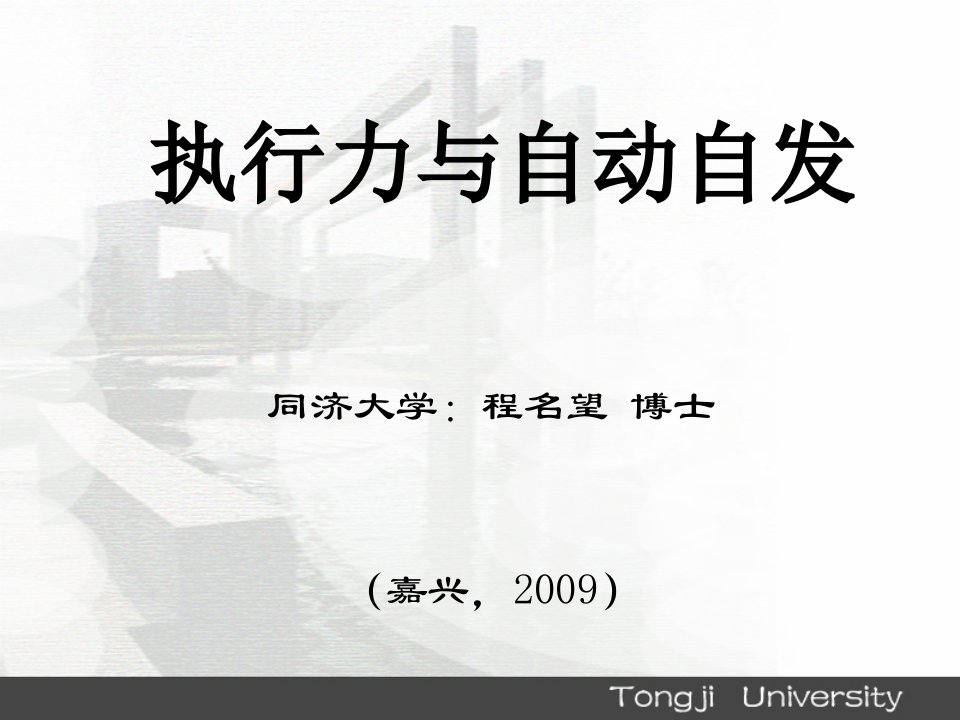 执行力与自动自发

同济大学：程名望 博士

(嘉兴，2009)

Tongji University